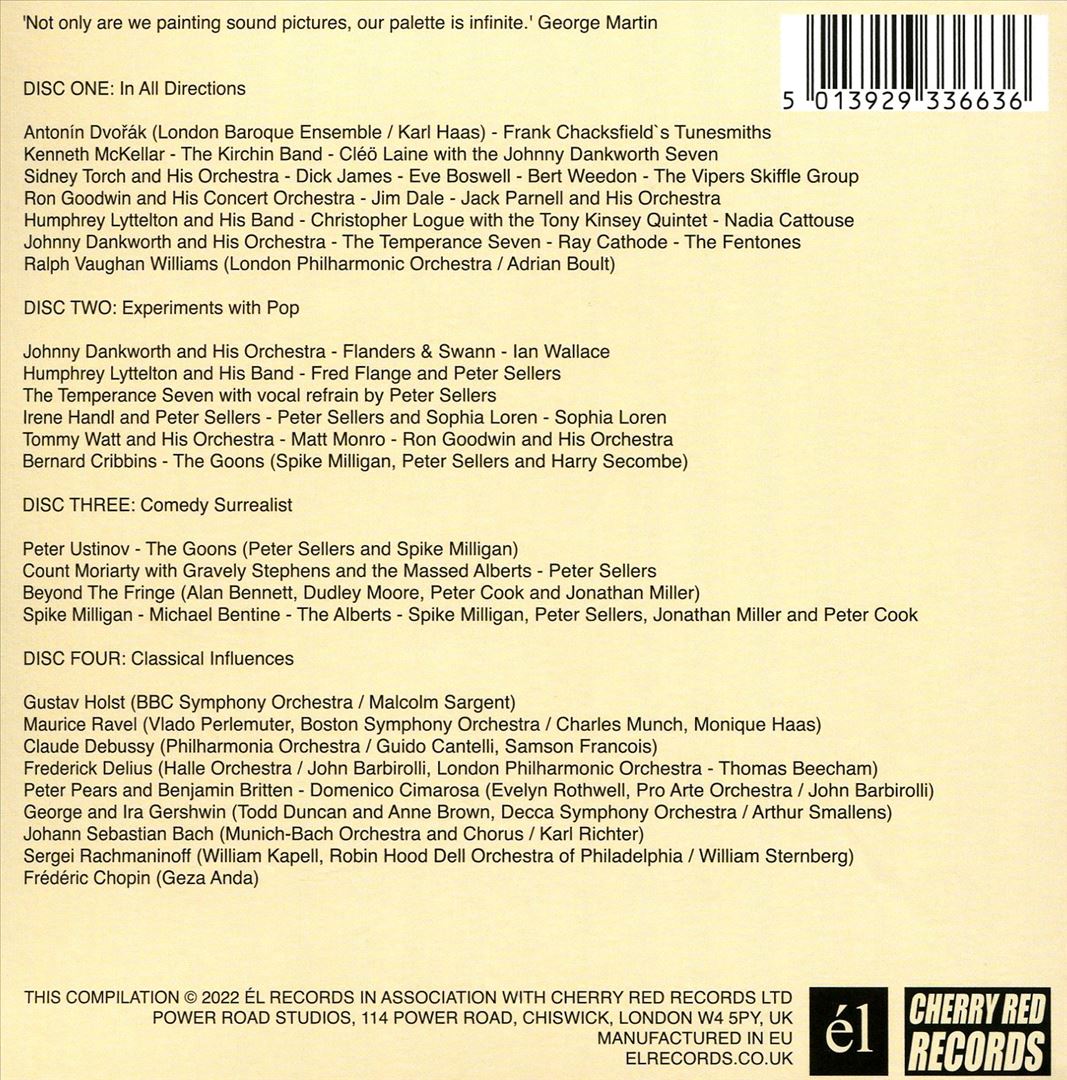 'Not only are we painting sound pictures, our palette is infinite.' George Martin

5 013929 336636

DISC ONE: In All Directions

Antonín Dvořák (London Baroque Ensemble / Karl Haas) - Frank Chacksfield`s Tunesmiths
Kenneth McKellar - The Kirchin Band - Cléö Laine with the Johnny Dankworth Seven
Sidney Torch and His Orchestra - Dick James - Eve Boswell - Bert Weedon - The Vipers Skiffle Group
Ron Goodwin and His Concert Orchestra - Jim Dale - Jack Parnell and His Orchestra
Humphrey Lyttelton and His Band - Christopher Logue with the Tony Kinsey Quintet - Nadia Cattouse
Johnny Dankworth and His Orchestra - The Temperance Seven - Ray Cathode - The Fentones
Ralph Vaughan Williams (London Philharmonic Orchestra / Adrian Boult)

DISC TWO: Experiments with Pop

Johnny Dankworth and His Orchestra - Flanders & Swann - Ian Wallace
Humphrey Lyttelton and His Band - Fred Flange and Peter Sellers
The Temperance Seven with vocal refrain by Peter Sellers
Irene Handl and Peter Sellers - Peter Sellers and Sophia Loren - Sophia Loren
Tommy Watt and His Orchestra - Matt Monro - Ron Goodwin and His Orchestra
Bernard Cribbins - The Goons (Spike Milligan, Peter Sellers and Harry Secombe)

DISC THREE: Comedy Surrealist

Peter Ustinov - The Goons (Peter Sellers and Spike Milligan)
Count Moriarty with Gravely Stephens and the Massed Alberts - Peter Sellers
Beyond The Fringe (Alan Bennett, Dudley Moore, Peter Cook and Jonathan Miller)
Spike Milligan - Michael Bentine - The Alberts - Spike Milligan, Peter Sellers, Jonathan Miller and Peter Cook

DISC FOUR: Classical Influences

Gustav Holst (BBC Symphony Orchestra / Malcolm Sargent)
Maurice Ravel (Vlado Perlemuter, Boston Symphony Orchestra / Charles Munch, Monique Haas)
Claude Debussy (Philharmonia Orchestra / Guido Cantelli, Samson Francois)
Frederick Delius (Halle Orchestra / John Barbirolli, London Philharmonic Orchestra - Thomas Beecham)
Peter Pears and Benjamin Britten - Domenico Cimarosa (Evelyn Rothwell, Pro Arte Orchestra / John Barbirolli)
George and Ira Gershwin (Todd Duncan and Anne Brown, Decca Symphony Orchestra / Arthur Smallens)
Johann Sebastian Bach (Munich-Bach Orchestra and Chorus / Karl Richter)
Sergei Rachmaninoff (William Kapell, Robin Hood Dell Orchestra of Philadelphia / William Sternberg)
Frédéric Chopin (Geza Anda)

THIS COMPILATION © 2022 ÉL RECORDS IN ASSOCIATION WITH CHERRY RED RECORDS LTD
POWER ROAD STUDIOS, 114 POWER ROAD, CHISWICK, LONDON W4 5PY, UK
MANUFACTURED IN EU
ELRECORDS.CO.UK

él

CHERRY RED RECORDS